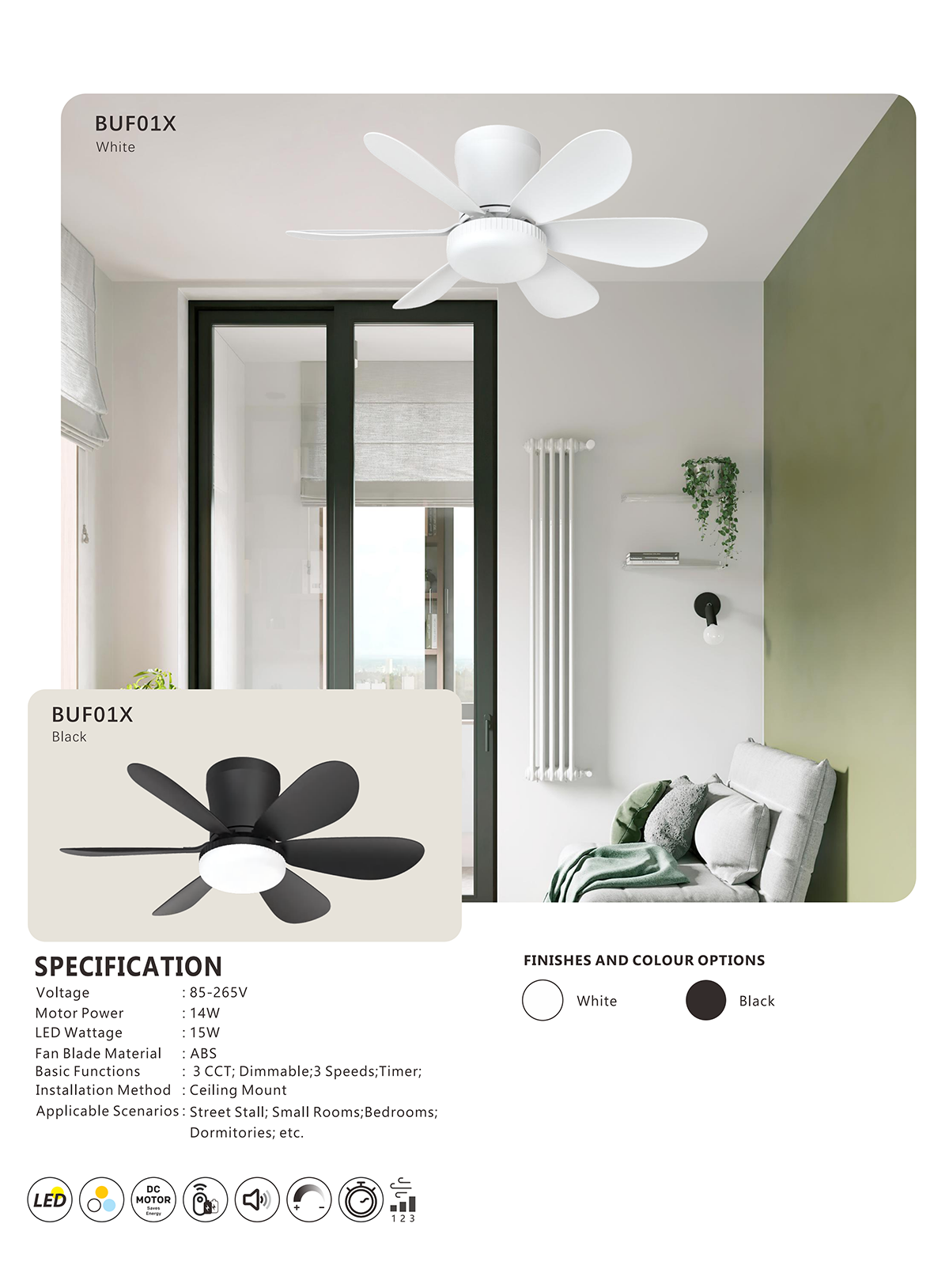 BUF01X
White

BUF01X
Black

SPECIFICATION

Voltage : 85-265V
Motor Power : 14W
LED Wattage : 15W
Fan Blade Material : ABS
Basic Functions : 3 CCT; Dimmable;3 Speeds;Timer;
Installation Method : Ceiling Mount
Applicable Scenarios : Street Stall; Small Rooms;Bedrooms; Dormitories; etc.

FINISHES AND COLOUR OPTIONS

White

Black

LED

DC
MOTOR
Saves
Energy

+ -

1 2 3